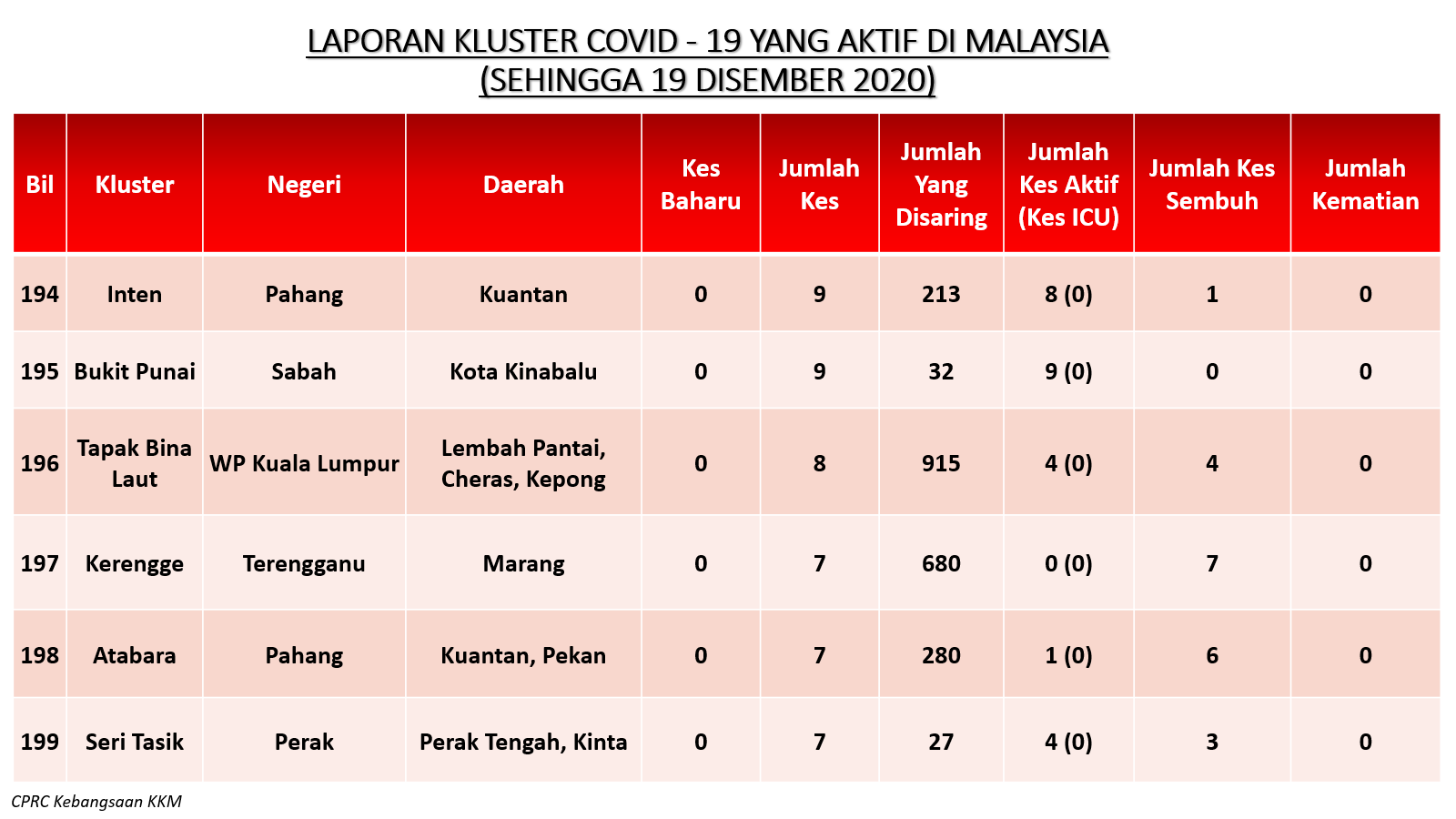 LAPORAN KLUSTER COVID - 19 YANG AKTIF DI MALAYSIA
(SEHINGGA 19 DISEMBER 2020)

| Bil | Kluster | Negeri | Daerah | Kes Baharu | Jumlah Kes | Jumlah Yang Disaring | Jumlah Kes Aktif (Kes ICU) | Jumlah Kes Sembuh | Jumlah Kematian |
|---|---|---|---|---|---|---|---|---|---|
| 194 | Inten | Pahang | Kuantan | 0 | 9 | 213 | 8 (0) | 1 | 0 |
| 195 | Bukit Punai | Sabah | Kota Kinabalu | 0 | 9 | 32 | 9 (0) | 0 | 0 |
| 196 | Tapak Bina Laut | WP Kuala Lumpur | Lembah Pantai, Cheras, Kepong | 0 | 8 | 915 | 4 (0) | 4 | 0 |
| 197 | Kerengge | Terengganu | Marang | 0 | 7 | 680 | 0 (0) | 7 | 0 |
| 198 | Atabara | Pahang | Kuantan, Pekan | 0 | 7 | 280 | 1 (0) | 6 | 0 |
| 199 | Seri Tasik | Perak | Perak Tengah, Kinta | 0 | 7 | 27 | 4 (0) | 3 | 0 |

CPRC Kebangsaan KKM